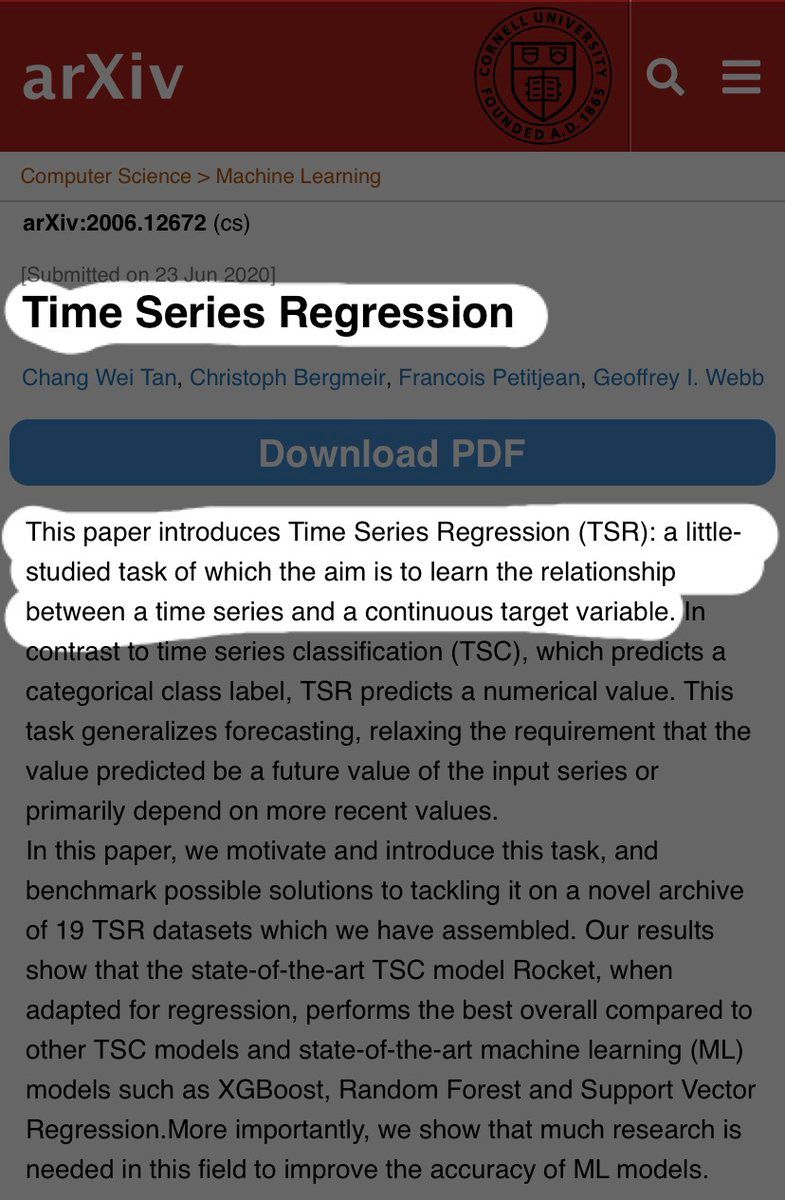 arXiv

CORNELL UNIVERSITY FOUNDED A.D. 1865

Computer Science > Machine Learning

arXiv:2006.12672 (cs)

[Submitted on 23 Jun 2020]

Time Series Regression

Chang Wei Tan, Christoph Bergmeir, Francois Petitjean, Geoffrey I. Webb

Download PDF

This paper introduces Time Series Regression (TSR): a little-studied task of which the aim is to learn the relationship between a time series and a continuous target variable. In contrast to time series classification (TSC), which predicts a categorical class label, TSR predicts a numerical value. This task generalizes forecasting, relaxing the requirement that the value predicted be a future value of the input series or primarily depend on more recent values.
In this paper, we motivate and introduce this task, and benchmark possible solutions to tackling it on a novel archive of 19 TSR datasets which we have assembled. Our results show that the state-of-the-art TSC model Rocket, when adapted for regression, performs the best overall compared to other TSC models and state-of-the-art machine learning (ML) models such as XGBoost, Random Forest and Support Vector Regression.More importantly, we show that much research is needed in this field to improve the accuracy of ML models.